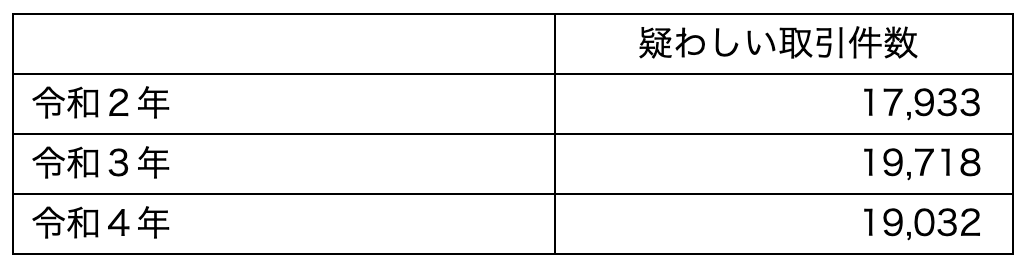 |  | 疑わしい取引件数 |
|---|---|
| 令和２年 | 17,933 |
| 令和３年 | 19,718 |
| 令和４年 | 19,032 |